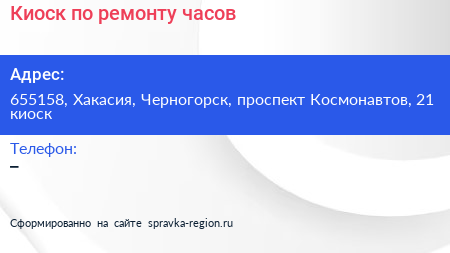 Киоск по ремонту часов

Адрес:

655158, Хакасия, Черногорск, проспект Космонавтов, 21 киоск

Телефон:

–

Сформированно на сайте spravka-region.ru